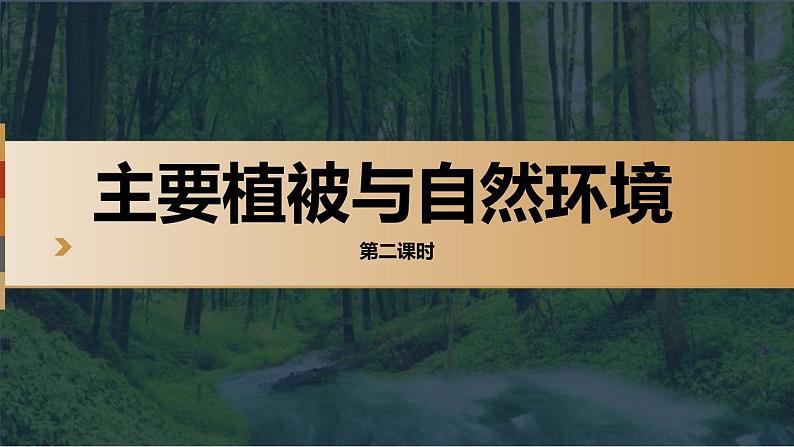 主要植被与自然环境

第二课时